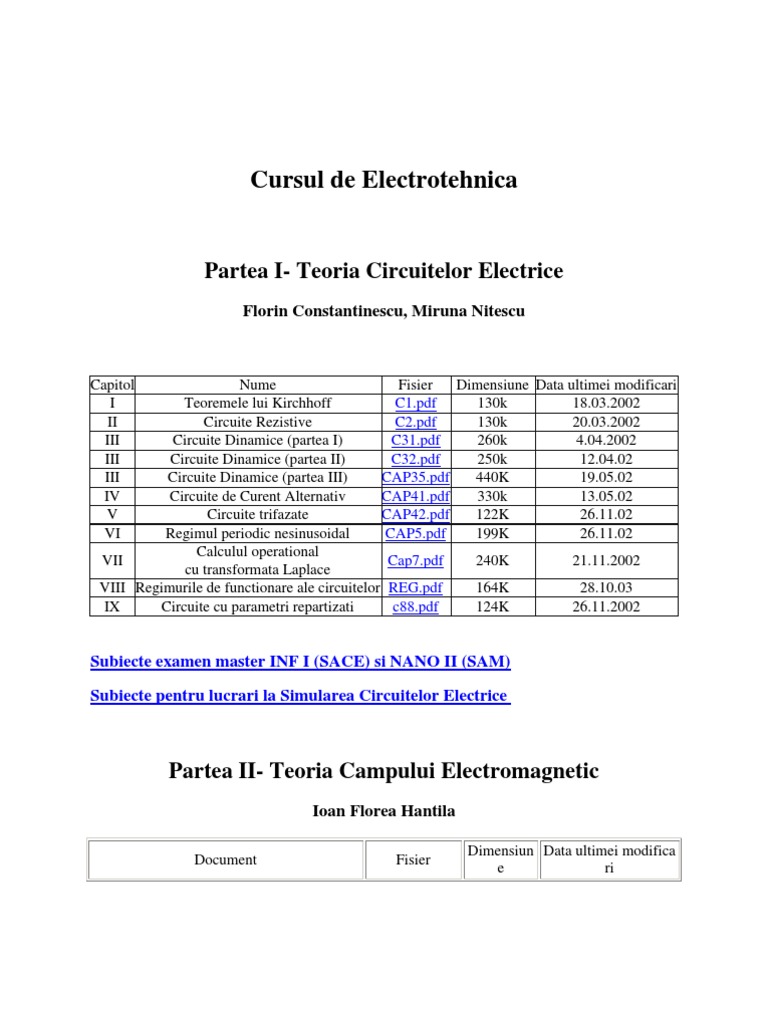 Cursul de Electrotehnica

Partea I- Teoria Circuitelor Electrice

Florin Constantinescu, Miruna Nitescu

| Capitol | Nume | Fisier | Dimensiune | Data ultimei modificari |
|---|---|---|---|---|
| I | Teoremele lui Kirchhoff | C1.pdf | 130k | 18.03.2002 |
| II | Circuite Rezistive | C2.pdf | 130k | 20.03.2002 |
| III | Circuite Dinamice (partea I) | C31.pdf | 260k | 4.04.2002 |
| III | Circuite Dinamice (partea II) | C32.pdf | 250k | 12.04.02 |
| III | Circuite Dinamice (partea III) | CAP35.pdf | 440K | 19.05.02 |
| IV | Circuite de Curent Alternativ | CAP41.pdf | 330k | 13.05.02 |
| V | Circuite trifazate | CAP42.pdf | 122K | 26.11.02 |
| VI | Regimul periodic nesinusoidal | CAP5.pdf | 199K | 26.11.02 |
| VII | Calculul operational cu transformata Laplace | Cap7.pdf | 240K | 21.11.2002 |
| VIII | Regimurile de functionare ale circuitelor | REG.pdf | 164K | 28.10.03 |
| IX | Circuite cu parametri repartizati | c88.pdf | 124K | 26.11.2002 |

Subiecte examen master INF I (SACE) si NANO II (SAM)

Subiecte pentru lucrari la Simularea Circuitelor Electrice

Partea II- Teoria Campului Electromagnetic

Ioan Florea Hantila

| Document | Fisier | Dimensiune | Data ultimei modificari |
|---|---|---|---|